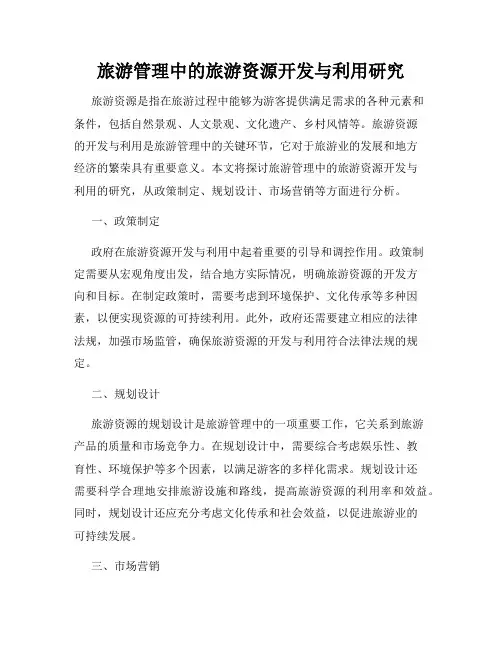 旅游管理中的旅游资源开发与利用研究

旅游资源是指在旅游过程中能够为游客提供满足需求的各种元素和条件，包括自然景观、人文景观、文化遗产、乡村风情等。旅游资源的开发与利用是旅游管理中的关键环节，它对于旅游业的发展和地方经济的繁荣具有重要意义。本文将探讨旅游管理中的旅游资源开发与利用的研究，从政策制定、规划设计、市场营销等方面进行分析。

一、政策制定

政府在旅游资源开发与利用中起着重要的引导和调控作用。政策制定需要从宏观角度出发，结合地方实际情况，明确旅游资源的开发方向和目标。在制定政策时，需要考虑到环境保护、文化传承等多种因素，以便实现资源的可持续利用。此外，政府还需要建立相应的法律法规，加强市场监管，确保旅游资源的开发与利用符合法律法规的规定。

二、规划设计

旅游资源的规划设计是旅游管理中的一项重要工作，它关系到旅游产品的质量和市场竞争力。在规划设计中，需要综合考虑娱乐性、教育性、环境保护等多个因素，以满足游客的多样化需求。规划设计还需要科学合理地安排旅游设施和路线，提高旅游资源的利用率和效益。同时，规划设计还应充分考虑文化传承和社会效益，以促进旅游业的可持续发展。

三、市场营销